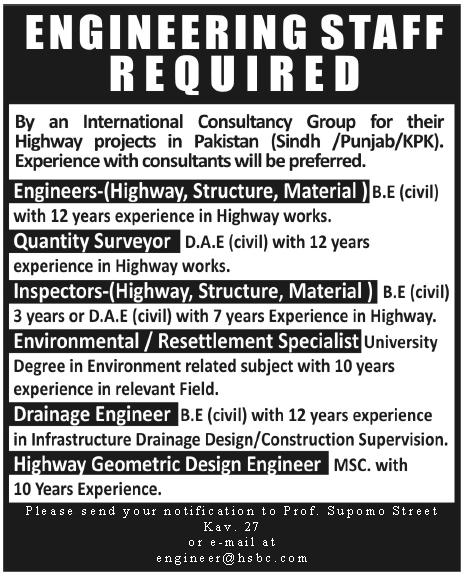 ENGINEERING STAFF REQUIRED

By an International Consultancy Group for their Highway projects in Pakistan (Sindh /Punjab/KPK). Experience with consultants will be preferred.

Engineers-(Highway, Structure, Material ) B.E (civil) with 12 years experience in Highway works.

Quantity Surveyor D.A.E (civil) with 12 years experience in Highway works.

Inspectors-(Highway, Structure, Material ) B.E (civil) 3 years or D.A.E (civil) with 7 years Experience in Highway.

Environmental / Resettlement Specialist University Degree in Environment related subject with 10 years experience in relevant Field.

Drainage Engineer B.E (civil) with 12 years experience in Infrastructure Drainage Design/Construction Supervision.

Highway Geometric Design Engineer MSC. with 10 Years Experience.

Please send your notification to Prof. Supomo Street Kav. 27
or e-mail at
engineer@hsbc.com